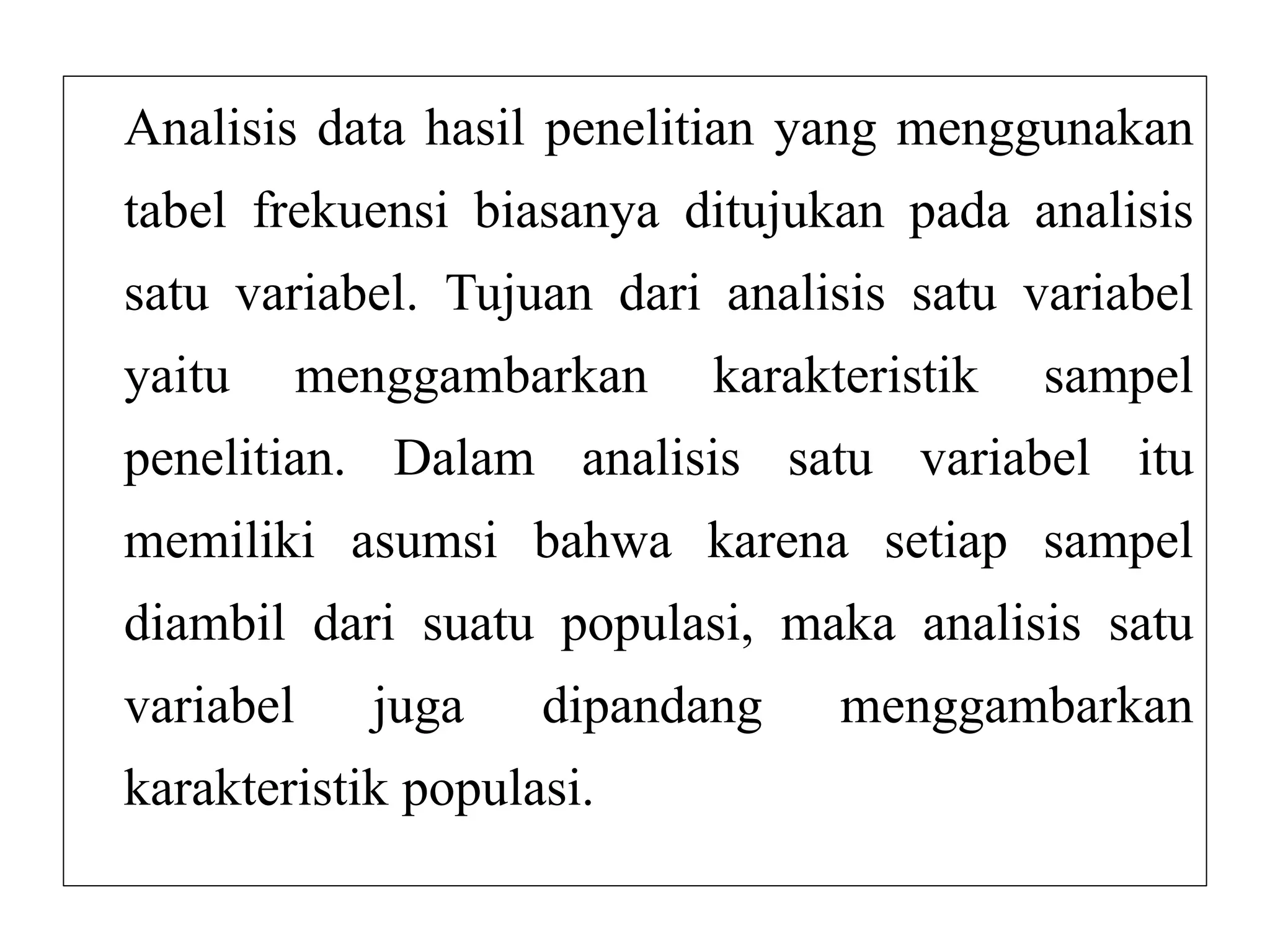 Analisis data hasil penelitian yang menggunakan tabel frekuensi biasanya ditujukan pada analisis satu variabel. Tujuan dari analisis satu variabel yaitu menggambarkan karakteristik sampel penelitian. Dalam analisis satu variabel itu memiliki asumsi bahwa karena setiap sampel diambil dari suatu populasi, maka analisis satu variabel juga dipandang menggambarkan karakteristik populasi.